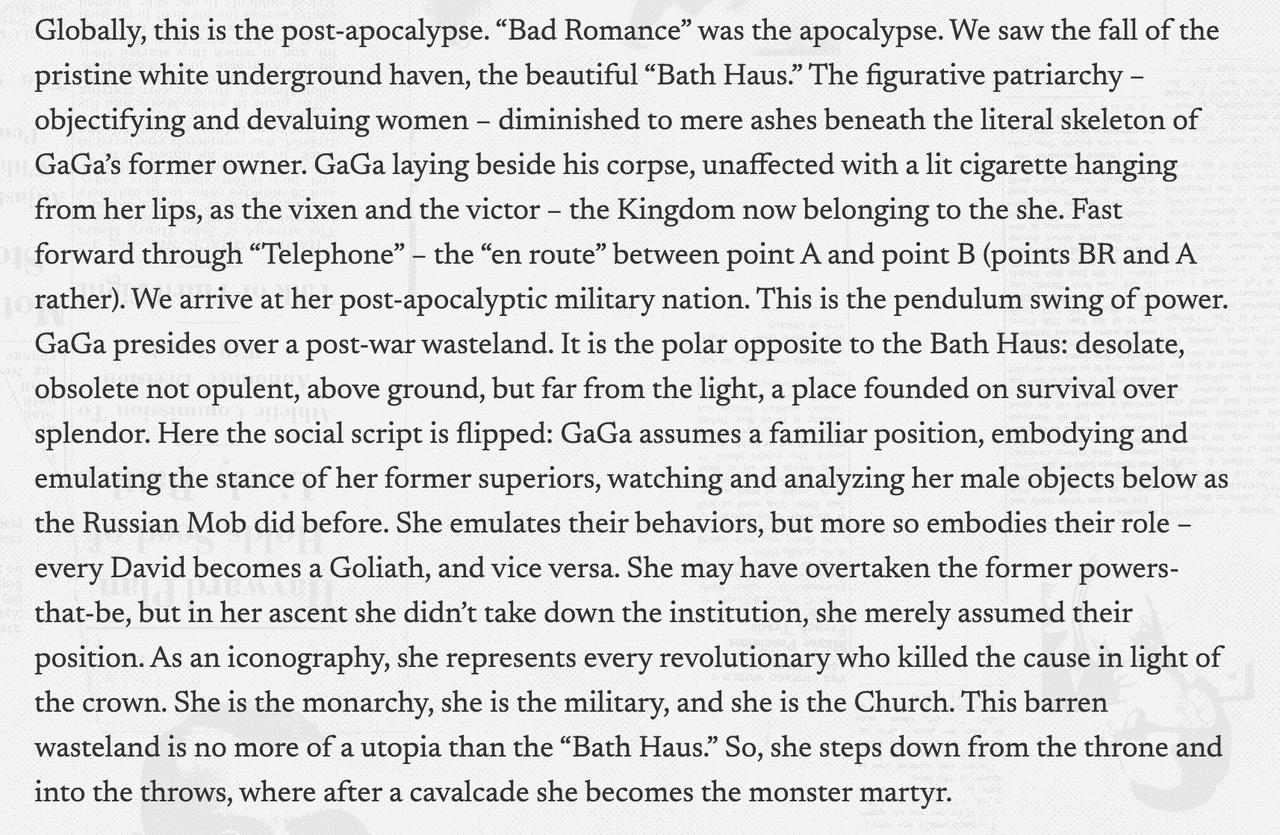 Globally, this is the post-apocalypse. "Bad Romance" was the apocalypse. We saw the fall of the pristine white underground haven, the beautiful "Bath Haus." The figurative patriarchy – objectifying and devaluing women – diminished to mere ashes beneath the literal skeleton of GaGa's former owner. GaGa laying beside his corpse, unaffected with a lit cigarette hanging from her lips, as the vixen and the victor – the Kingdom now belonging to the she. Fast forward through "Telephone" – the "en route" between point A and point B (points BR and A rather). We arrive at her post-apocalyptic military nation. This is the pendulum swing of power. GaGa presides over a post-war wasteland. It is the polar opposite to the Bath Haus: desolate, obsolete not opulent, above ground, but far from the light, a place founded on survival over splendor. Here the social script is flipped: GaGa assumes a familiar position, embodying and emulating the stance of her former superiors, watching and analyzing her male objects below as the Russian Mob did before. She emulates their behaviors, but more so embodies their role – every David becomes a Goliath, and vice versa. She may have overtaken the former powers-that-be, but in her ascent she didn't take down the institution, she merely assumed their position. As an iconography, she represents every revolutionary who killed the cause in light of the crown. She is the monarchy, she is the military, and she is the Church. This barren wasteland is no more of a utopia than the "Bath Haus." So, she steps down from the throne and into the throws, where after a cavalcade she becomes the monster martyr.